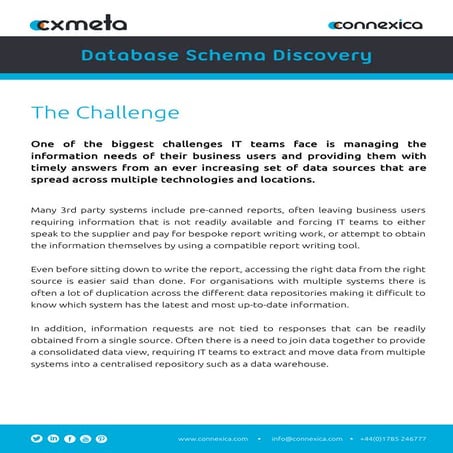 cxmeta

connexica

Database Schema Discovery

The Challenge

One of the biggest challenges IT teams face is managing the information needs of their business users and providing them with timely answers from an ever increasing set of data sources that are spread across multiple technologies and locations.

Many 3rd party systems include pre-canned reports, often leaving business users requiring information that is not readily available and forcing IT teams to either speak to the supplier and pay for bespoke report writing work, or attempt to obtain the information themselves by using a compatible report writing tool.

Even before sitting down to write the report, accessing the right data from the right source is easier said than done. For organisations with multiple systems there is often a lot of duplication across the different data repositories making it difficult to know which system has the latest and most up-to-date information.

In addition, information requests are not tied to responses that can be readily obtained from a single source. Often there is a need to join data together to provide a consolidated data view, requiring IT teams to extract and move data from multiple systems into a centralised repository such as a data warehouse.

www.connexica.com • info@connexica.com • +44(0)1785 246777